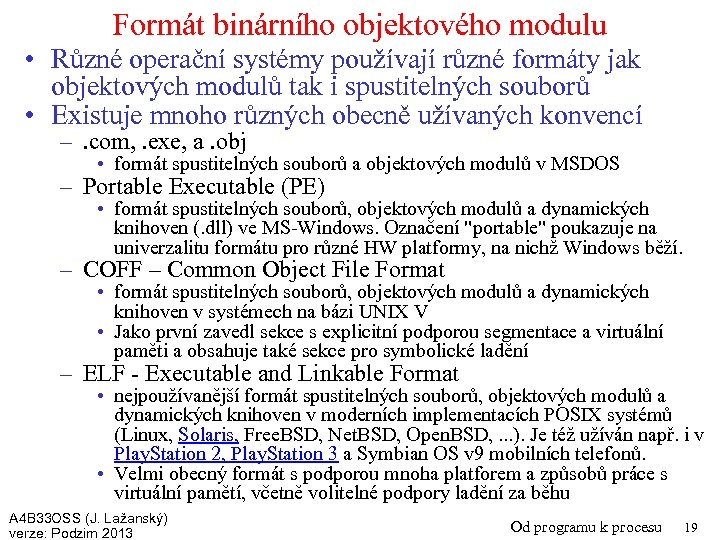 Formát binárního objektového modulu

• Různé operační systémy používají různé formáty jak objektových modulů tak i spustitelných souborů
• Existuje mnoho různých obecně užívaných konvencí
– .com, .exe, a .obj
• formát spustitelných souborů a objektových modulů v MSDOS
– Portable Executable (PE)
• formát spustitelných souborů, objektových modulů a dynamických knihoven (.dll) ve MS-Windows. Označení "portable" poukazuje na univerzalitu formátu pro různé HW platformy, na nichž Windows běží.
– COFF – Common Object File Format
• formát spustitelných souborů, objektových modulů a dynamických knihoven v systémech na bázi UNIX V
• Jako první zavedl sekce s explicitní podporou segmentace a virtuální paměti a obsahuje také sekce pro symbolické ladění
– ELF - Executable and Linkable Format
• nejpoužívanější formát spustitelných souborů, objektových modulů a dynamických knihoven v moderních implementacích POSIX systémů (Linux, Solaris, FreeBSD, NetBSD, OpenBSD, ...). Je též užíván např. i v PlayStation 2, PlayStation 3 a Symbian OS v9 mobilních telefonů.
• Velmi obecný formát s podporou mnoha platforem a způsobů práce s virtuální pamětí, včetně volitelné podpory ladění za běhu

A4B33OSS (J. Lažanský)
verze: Podzim 2013

Od programu k procesu 19